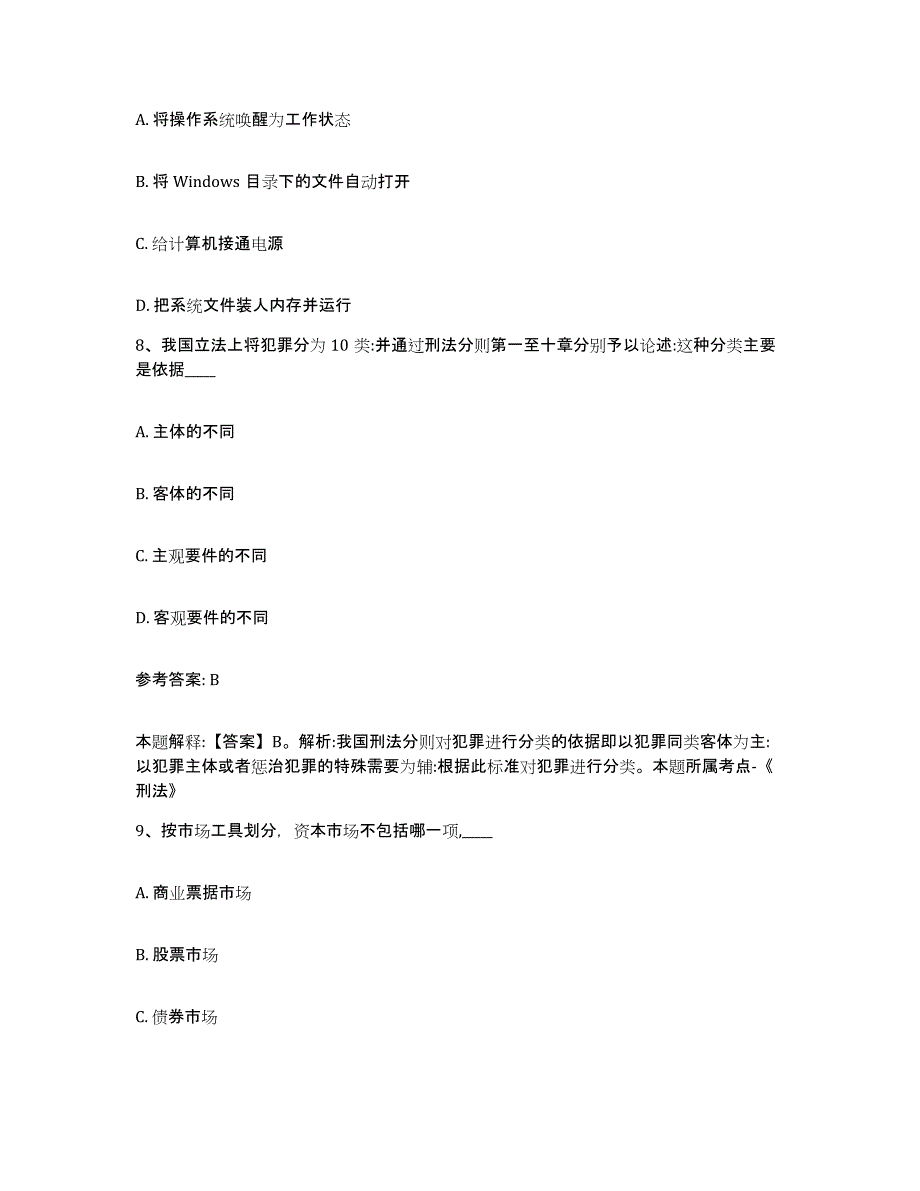 A. 将操作系统唤醒为工作状态

B. 将 Windows 目录下的文件自动打开

C. 给计算机接通电源

D. 把系统文件装人内存并运行

8、我国立法上将犯罪分为 10 类:并通过刑法分则第一至十章分别予以论述:这种分类主要是依据____

A. 主体的不同

B. 客体的不同

C. 主观要件的不同

D. 客观要件的不同

参考答案: B

本题解释:【答案】B。解析:我国刑法分则对犯罪进行分类的依据即以犯罪同类客体为主:以犯罪主体或者惩治犯罪的特殊需要为辅:根据此标准对犯罪进行分类。本题所属考点-《刑法》

9、按市场工具划分，资本市场不包括哪一项,____

A. 商业票据市场

B. 股票市场

C. 债券市场